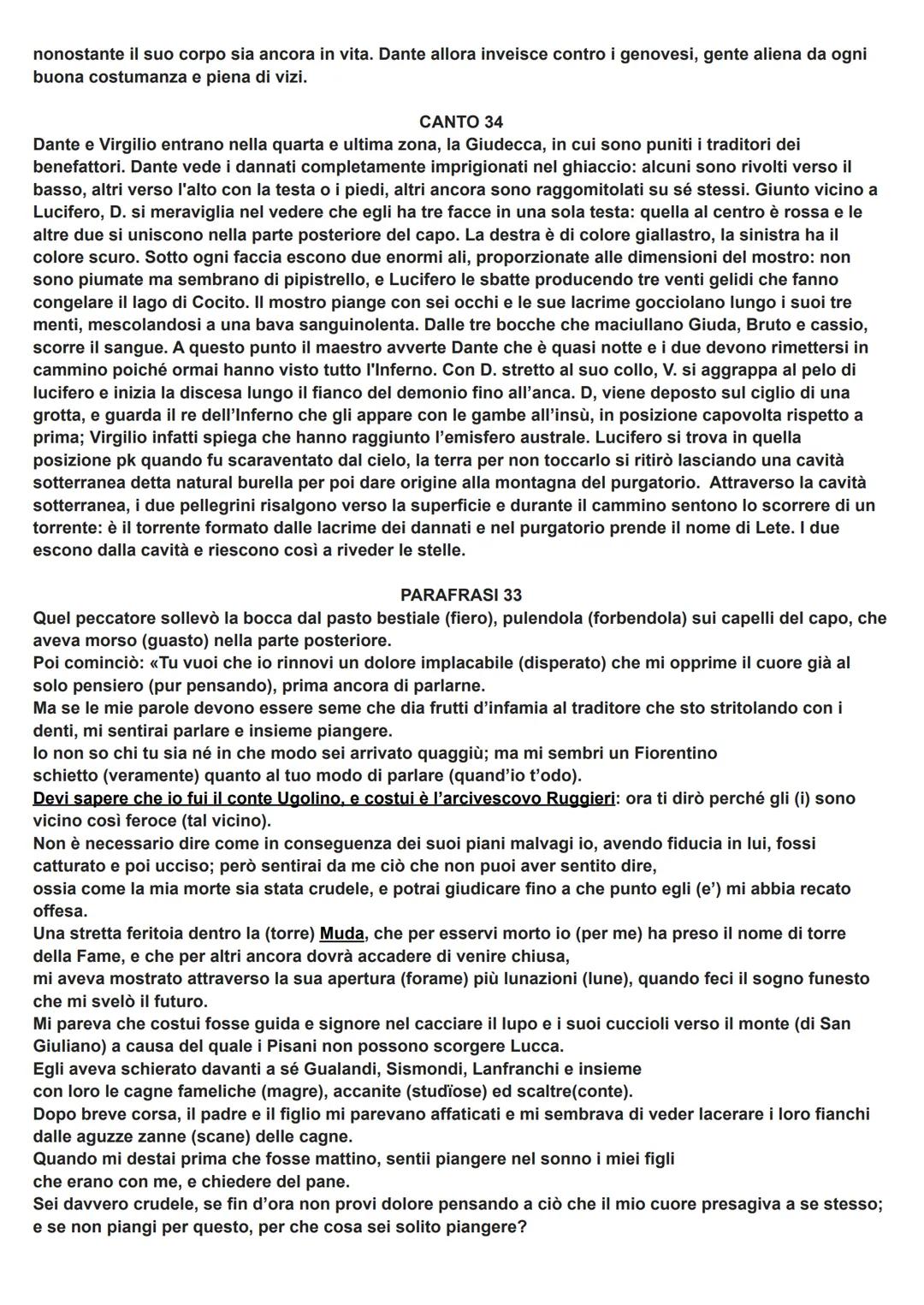 nonostante il suo corpo sia ancora in vita. Dante allora inveisce contro i genovesi, gente aliena da ogni buona costumanza e piena di vizi.

CANTO 34

Dante e Virgilio entrano nella quarta e ultima zona, la Giudecca, in cui sono puniti i traditori dei benefattori. Dante vede i dannati completamente imprigionati nel ghiaccio: alcuni sono rivolti verso il basso, altri verso l'alto con la testa o i piedi, altri ancora sono raggomitolati su sé stessi. Giunto vicino a Lucifero, D. si meraviglia nel vedere che egli ha tre facce in una sola testa: quella al centro è rossa e le altre due si uniscono nella parte posteriore del capo. La destra è di colore giallastro, la sinistra ha il colore scuro. Sotto ogni faccia escono due enormi ali, proporzionate alle dimensioni del mostro: non sono piumate ma sembrano di pipistrello, e Lucifero le sbatte producendo tre venti gelidi che fanno congelare il lago di Cocito. Il mostro piange con sei occhi e le sue lacrime gocciolano lungo i suoi tre menti, mescolandosi a una bava sanguinolenta. Dalle tre bocche che maciullano Giuda, Bruto e cassio, scorre il sangue. A questo punto il maestro avverte Dante che è quasi notte e i due devono rimettersi in cammino poiché ormai hanno visto tutto l'Inferno. Con D. stretto al suo collo, V. si aggrappa al pelo di lucifero e inizia la discesa lungo il fianco del demonio fino all'anca. D, viene deposto sul ciglio di una grotta, e guarda il re dell'Inferno che gli appare con le gambe all'insù, in posizione capovolta rispetto a prima; Virgilio infatti spiega che hanno raggiunto l'emisfero australe. Lucifero si trova in quella posizione pk quando fu scaraventato dal cielo, la terra per non toccarlo si ritirò lasciando una cavità sotterranea detta natural burella per poi dare origine alla montagna del purgatorio. Attraverso la cavità sotterranea, i due pellegrini risalgono verso la superficie e durante il cammino sentono lo scorrere di un torrente: è il torrente formato dalle lacrime dei dannati e nel purgatorio prende il nome di Lete. I due escono dalla cavità e riescono così a riveder le stelle.

PARAFRASI 33

Quel peccatore sollevò la bocca dal pasto bestiale (fiero), pulendola (forbendola) sui capelli del capo, che aveva morso (guasto) nella parte posteriore.
Poi cominciò: «Tu vuoi che io rinnovi un dolore implacabile (disperato) che mi opprime il cuore già al solo pensiero (pur pensando), prima ancora di parlarne.
Ma se le mie parole devono essere seme che dia frutti d'infamia al traditore che sto stritolando con i denti, mi sentirai parlare e insieme piangere.
Io non so chi tu sia né in che modo sei arrivato quaggiù; ma mi sembri un Fiorentino schietto (veramente) quanto al tuo modo di parlare (quand'io t'odo).
Devi sapere che io fui il conte Ugolino, e costui è l'arcivescovo Ruggieri: ora ti dirò perché gli (i) sono vicino così feroce (tal vicino).
Non è necessario dire come in conseguenza dei suoi piani malvagi io, avendo fiducia in lui, fossi catturato e poi ucciso; però sentirai da me ciò che non puoi aver sentito dire,
ossia come la mia morte sia stata crudele, e potrai giudicare fino a che punto egli (e') mi abbia recato offesa.
Una stretta feritoia dentro la (torre) Muda, che per esservi morto io (per me) ha preso il nome di torre della Fame, e che per altri ancora dovrà accadere di venire chiusa,
mi aveva mostrato attraverso la sua apertura (forame) più lunazioni (lune), quando feci il sogno funesto che mi svelò il futuro.
Mi pareva che costui fosse guida e signore nel cacciare il lupo e i suoi cuccioli verso il monte (di San Giuliano) a causa del quale i Pisani non possono scorgere Lucca.
Egli aveva schierato davanti a sé Gualandi, Sismondi, Lanfranchi e insieme con loro le cagne fameliche (magre), accanite (studïose) ed scaltre(conte).
Dopo breve corsa, il padre e il figlio mi parevano affaticati e mi sembrava di veder lacerare i loro fianchi dalle aguzze zanne (scane) delle cagne.
Quando mi destai prima che fosse mattino, sentii piangere nel sonno i miei figli che erano con me, e chiedere del pane.
Sei davvero crudele, se fin d'ora non provi dolore pensando a ciò che il mio cuore presagiva a se stesso; e se non piangi per questo, per che cosa sei solito piangere?